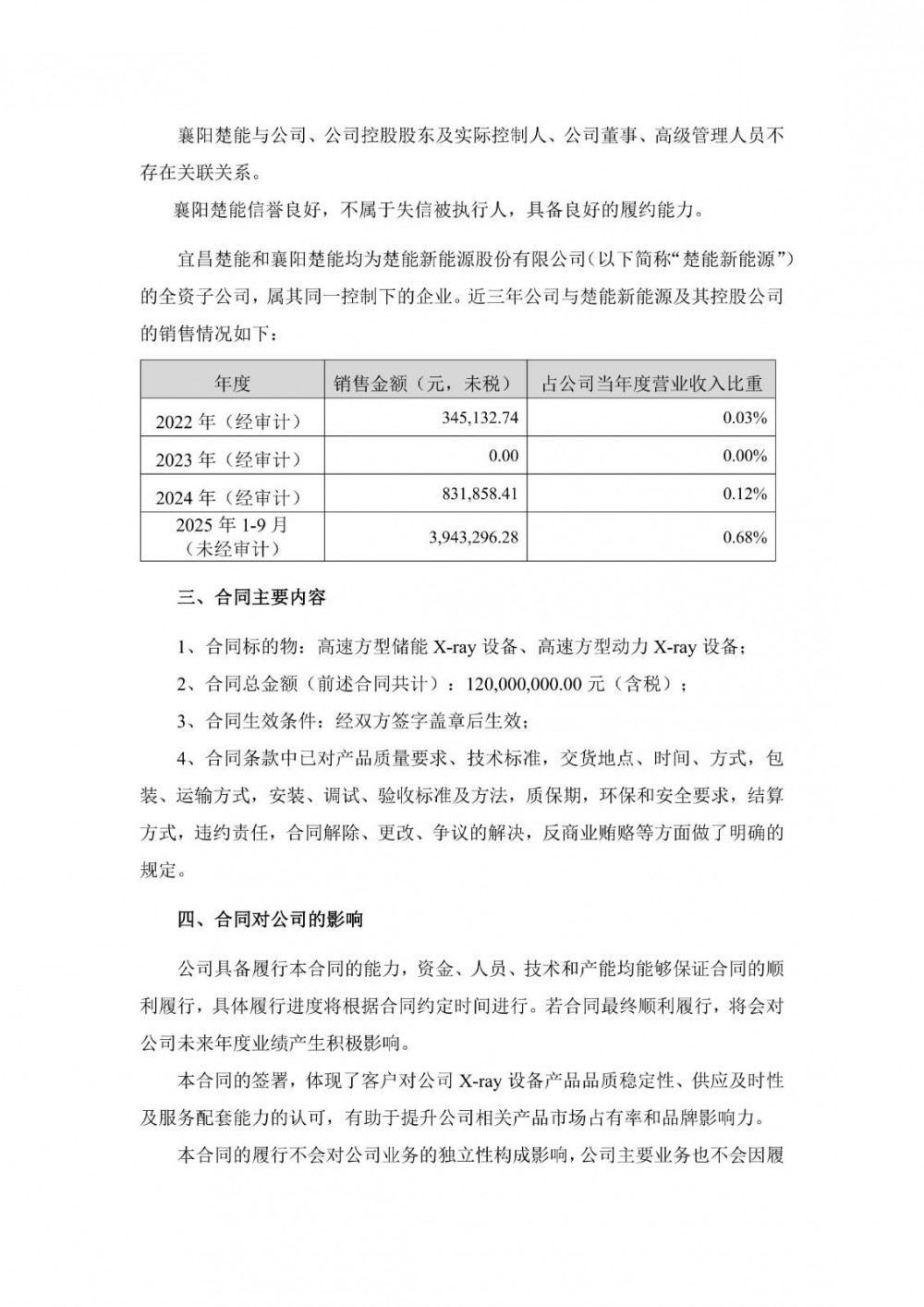 襄阳楚能与公司、公司控股股东及实际控制人、公司董事、高级管理人员不存在关联关系。

襄阳楚能信誉良好，不属于失信被执行人，具备良好的履约能力。

宜昌楚能和襄阳楚能均为楚能新能源股份有限公司（以下简称“楚能新能源”）的全资子公司，属其同一控制下的企业。近三年公司与楚能新能源及其控股公司的销售情况如下：

| 年度 | 销售金额（元，未税） | 占公司当年度营业收入比重 |
|---|---|---|
| 2022 年（经审计） | 345,132.74 | 0.03% |
| 2023 年（经审计） | 0.00 | 0.00% |
| 2024 年（经审计） | 831,858.41 | 0.12% |
| 2025 年 1-9 月（未经审计） | 3,943,296.28 | 0.68% |

三、合同主要内容

1、合同标的物：高速方型储能 X-ray 设备、高速方型动力 X-ray 设备；

2、合同总金额（前述合同共计）：120,000,000.00 元（含税）；

3、合同生效条件：经双方签字盖章后生效；

4、合同条款中已对产品质量要求、技术标准，交货地点、时间、方式，包装、运输方式，安装、调试、验收标准及方法，质保期，环保和安全要求，结算方式，违约责任，合同解除、更改、争议的解决，反商业贿赂等方面做了明确的规定。

四、合同对公司的影响

公司具备履行本合同的能力，资金、人员、技术和产能均能够保证合同的顺利履行，具体履行进度将根据合同约定时间进行。若合同最终顺利履行，将会对公司未来年度业绩产生积极影响。

本合同的签署，体现了客户对公司 X-ray 设备产品品质稳定性、供应及时性及服务配套能力的认可，有助于提升公司相关产品市场占有率和品牌影响力。

本合同的履行不会对公司业务的独立性构成影响，公司主要业务也不会因履